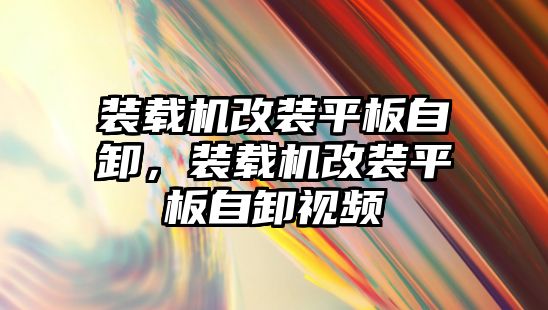 装载机改装平板自卸，装载机改装平板自卸视频